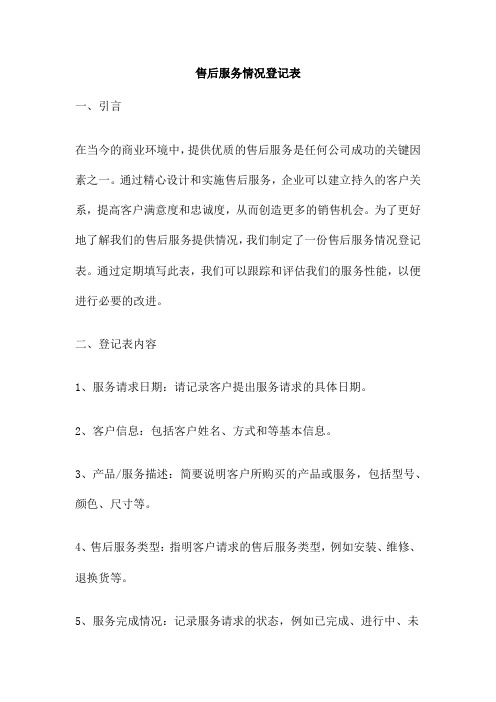 售后服务情况登记表

一、引言

在当今的商业环境中，提供优质的售后服务是任何公司成功的关键因素之一。通过精心设计和实施售后服务，企业可以建立持久的客户关系，提高客户满意度和忠诚度，从而创造更多的销售机会。为了更好地了解我们的售后服务提供情况，我们制定了一份售后服务情况登记表。通过定期填写此表，我们可以跟踪和评估我们的服务性能，以便进行必要的改进。

二、登记表内容

1、服务请求日期：请记录客户提出服务请求的具体日期。

2、客户信息：包括客户姓名、方式和等基本信息。

3、产品/服务描述：简要说明客户所购买的产品或服务，包括型号、颜色、尺寸等。

4、售后服务类型：指明客户请求的售后服务类型，例如安装、维修、退换货等。

5、服务完成情况：记录服务请求的状态，例如已完成、进行中、未